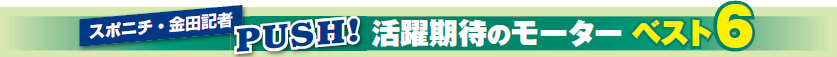 スポニチ・金田記者 PUSH! 活躍期待のモーター ベスト6